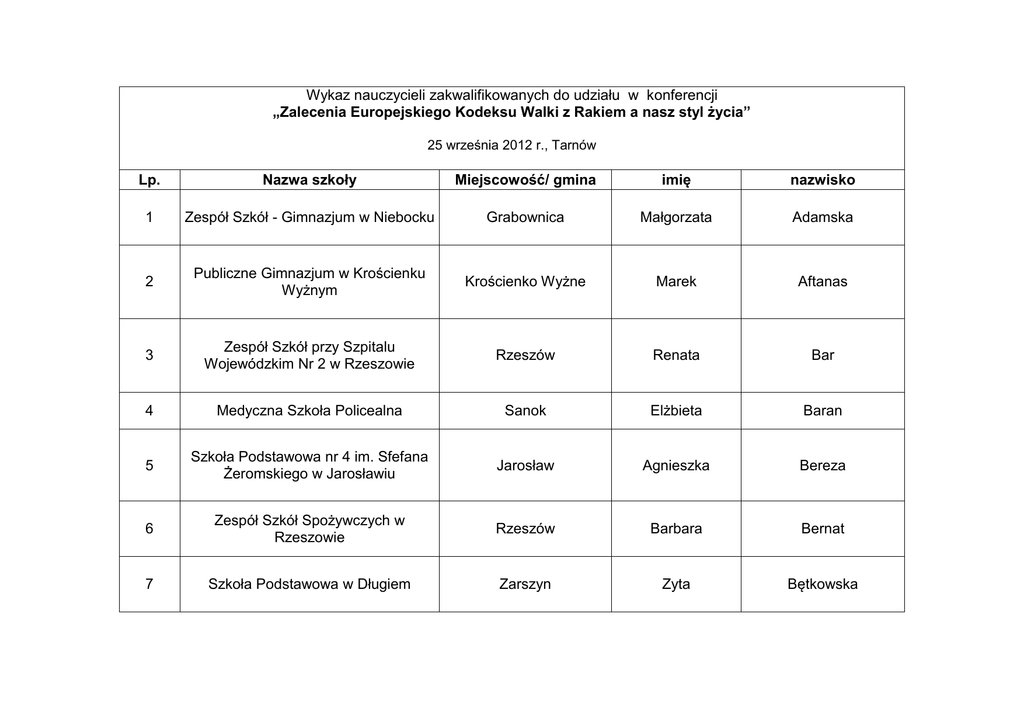 Wykaz nauczycieli zakwalifikowanych do udziału w konferencji
„Zalecenia Europejskiego Kodeksu Walki z Rakiem a nasz styl życia”

25 września 2012 r., Tarnów

| Lp. | Nazwa szkoły | Miejscowość/ gmina | imię | nazwisko |
|---|---|---|---|---|
| 1 | Zespół Szkół - Gimnazjum w Niebocku | Grabownica | Małgorzata | Adamska |
| 2 | Publiczne Gimnazjum w Krościenku Wyżnym | Krościenko Wyżne | Marek | Aftanas |
| 3 | Zespół Szkół przy Szpitalu Wojewódzkim Nr 2 w Rzeszowie | Rzeszów | Renata | Bar |
| 4 | Medyczna Szkoła Policealna | Sanok | Elżbieta | Baran |
| 5 | Szkoła Podstawowa nr 4 im. Sfefana Żeromskiego w Jarosławiu | Jarosław | Agnieszka | Bereza |
| 6 | Zespół Szkół Spożywczych w Rzeszowie | Rzeszów | Barbara | Bernat |
| 7 | Szkoła Podstawowa w Długiem | Zarszyn | Zyta | Bętkowska |